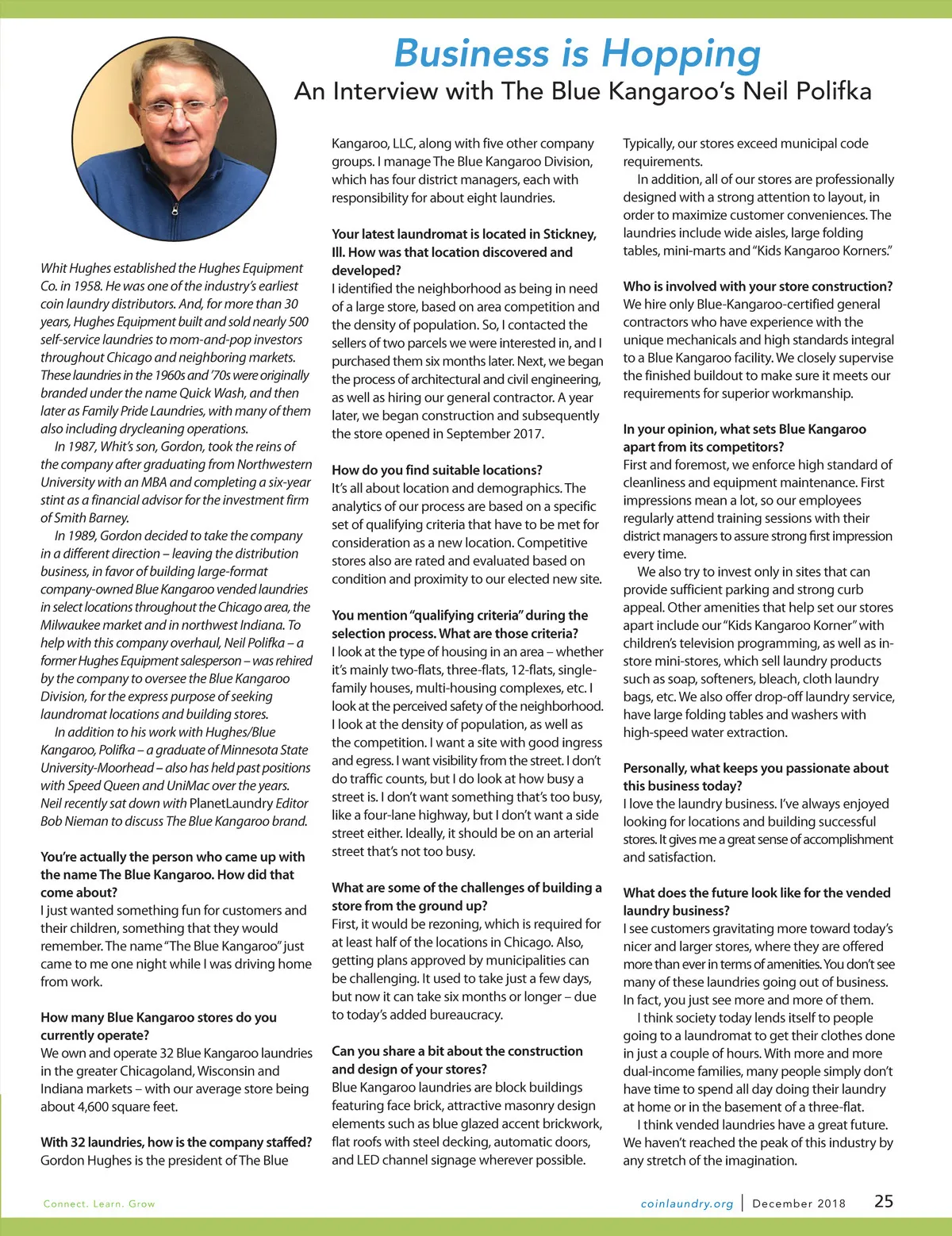 Business is Hopping
An Interview with The Blue Kangaroo's Neil Polifka

Whit Hughes established the Hughes Equipment Co. in 1958. He was one of the industry's earliest coin laundry distributors. And, for more than 30 years, Hughes Equipment built and sold nearly 500 self-service laundries to mom-and-pop investors throughout Chicago and neighboring markets. These laundries in the 1960s and '70s were originally branded under the name Quick Wash, and then later as Family Pride Laundries, with many of them also including drycleaning operations.

In 1987, Whit's son, Gordon, took the reins of the company after graduating from Northwestern University with an MBA and completing a six-year stint as a financial advisor for the investment firm of Smith Barney.

In 1989, Gordon decided to take the company in a different direction – leaving the distribution business, in favor of building large-format company-owned Blue Kangaroo vended laundries in select locations throughout the Chicago area, the Milwaukee market and in northwest Indiana. To help with this company overhaul, Neil Polifka – a former Hughes Equipment salesperson – was rehired by the company to oversee the Blue Kangaroo Division, for the express purpose of seeking laundromat locations and building stores.

In addition to his work with Hughes/Blue Kangaroo, Polifka – a graduate of Minnesota State University-Moorhead – also has held past positions with Speed Queen and UniMac over the years. Neil recently sat down with PlanetLaundry Editor Bob Nieman to discuss The Blue Kangaroo brand.

You're actually the person who came up with the name The Blue Kangaroo. How did that come about?
I just wanted something fun for customers and their children, something that they would remember. The name "The Blue Kangaroo" just came to me one night while I was driving home from work.

How many Blue Kangaroo stores do you currently operate?
We own and operate 32 Blue Kangaroo laundries in the greater Chicagoland, Wisconsin and Indiana markets – with our average store being about 4,600 square feet.

With 32 laundries, how is the company staffed?
Gordon Hughes is the president of The Blue Kangaroo, LLC, along with five other company groups. I manage The Blue Kangaroo Division, which has four district managers, each with responsibility for about eight laundries.

Your latest laundromat is located in Stickney, Ill. How was that location discovered and developed?
I identified the neighborhood as being in need of a large store, based on area competition and the density of population. So, I contacted the sellers of two parcels we were interested in, and I purchased them six months later. Next, we began the process of architectural and civil engineering, as well as hiring our general contractor. A year later, we began construction and subsequently the store opened in September 2017.

How do you find suitable locations?
It's all about location and demographics. The analytics of our process are based on a specific set of qualifying criteria that have to be met for consideration as a new location. Competitive stores also are rated and evaluated based on condition and proximity to our elected new site.

You mention "qualifying criteria" during the selection process. What are those criteria?
I look at the type of housing in an area – whether it's mainly two-flats, three-flats, 12-flats, single-family houses, multi-housing complexes, etc. I look at the perceived safety of the neighborhood. I look at the density of population, as well as the competition. I want a site with good ingress and egress. I want visibility from the street. I don't do traffic counts, but I do look at how busy a street is. I don't want something that's too busy, like a four-lane highway, but I don't want a side street either. Ideally, it should be on an arterial street that's not too busy.

What are some of the challenges of building a store from the ground up?
First, it would be rezoning, which is required for at least half of the locations in Chicago. Also, getting plans approved by municipalities can be challenging. It used to take just a few days, but now it can take six months or longer – due to today's added bureaucracy.

Can you share a bit about the construction and design of your stores?
Blue Kangaroo laundries are block buildings featuring face brick, attractive masonry design elements such as blue glazed accent brickwork, flat roofs with steel decking, automatic doors, and LED channel signage wherever possible. Typically, our stores exceed municipal code requirements.

In addition, all of our stores are professionally designed with a strong attention to layout, in order to maximize customer conveniences. The laundries include wide aisles, large folding tables, mini-marts and "Kids Kangaroo Korners."

Who is involved with your store construction?
We hire only Blue-Kangaroo-certified general contractors who have experience with the unique mechanicals and high standards integral to a Blue Kangaroo facility. We closely supervise the finished buildout to make sure it meets our requirements for superior workmanship.

In your opinion, what sets Blue Kangaroo apart from its competitors?
First and foremost, we enforce high standard of cleanliness and equipment maintenance. First impressions mean a lot, so our employees regularly attend training sessions with their district managers to assure strong first impression every time.

We also try to invest only in sites that can provide sufficient parking and strong curb appeal. Other amenities that help set our stores apart include our "Kids Kangaroo Korner" with children's television programming, as well as in-store mini-stores, which sell laundry products such as soap, softeners, bleach, cloth laundry bags, etc. We also offer drop-off laundry service, have large folding tables and washers with high-speed water extraction.

Personally, what keeps you passionate about this business today?
I love the laundry business. I've always enjoyed looking for locations and building successful stores. It gives me a great sense of accomplishment and satisfaction.

What does the future look like for the vended laundry business?
I see customers gravitating more toward today's nicer and larger stores, where they are offered more than ever in terms of amenities. You don't see many of these laundries going out of business. In fact, you just see more and more of them.

I think society today lends itself to people going to a laundromat to get their clothes done in just a couple of hours. With more and more dual-income families, many people simply don't have time to spend all day doing their laundry at home or in the basement of a three-flat.

I think vended laundries have a great future. We haven't reached the peak of this industry by any stretch of the imagination.

Connect. Learn. Grow
coinlaundry.org | December 2018 25